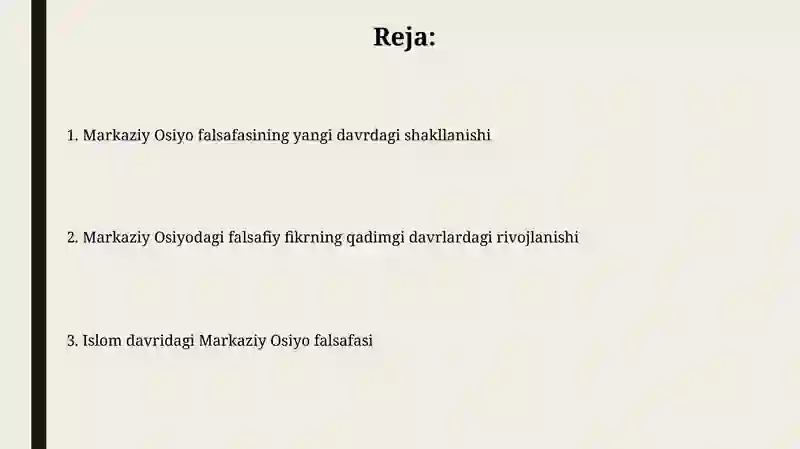 Reja:

1. Markaziy Osiyo falsafasining yangi davrdagi shakllanishi

2. Markaziy Osiyodagi falsafiy fikrning qadimgi davrlardagi rivojlanishi

3. Islom davridagi Markaziy Osiyo falsafasi